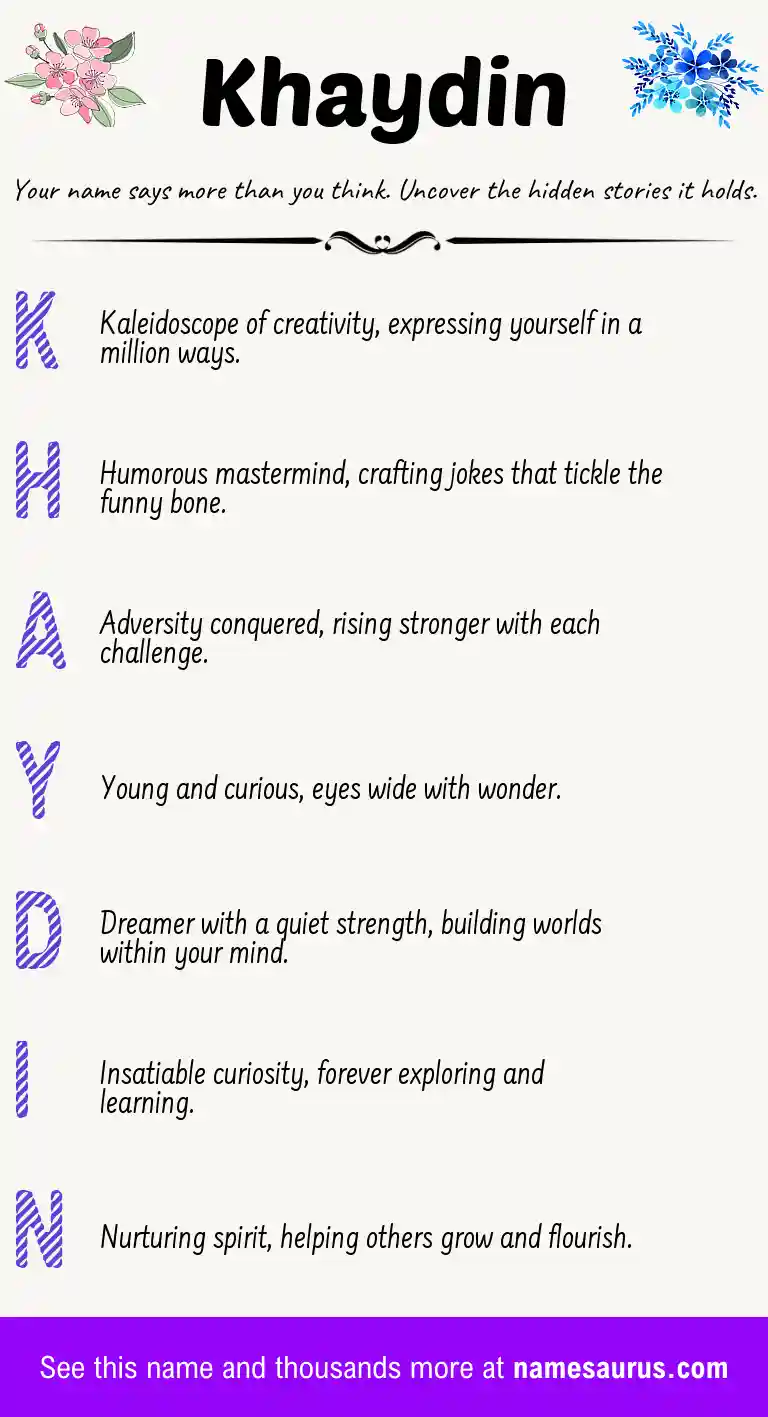 Khaydin

Your name says more than you think. Uncover the hidden stories it holds.

K Kaleidoscope of creativity, expressing yourself in a million ways.

H Humorous mastermind, crafting jokes that tickle the funny bone.

A Adversity conquered, rising stronger with each challenge.

Y Young and curious, eyes wide with wonder.

D Dreamer with a quiet strength, building worlds within your mind.

I Insatiable curiosity, forever exploring and learning.

N Nurturing spirit, helping others grow and flourish.

See this name and thousands more at namesaurus.com